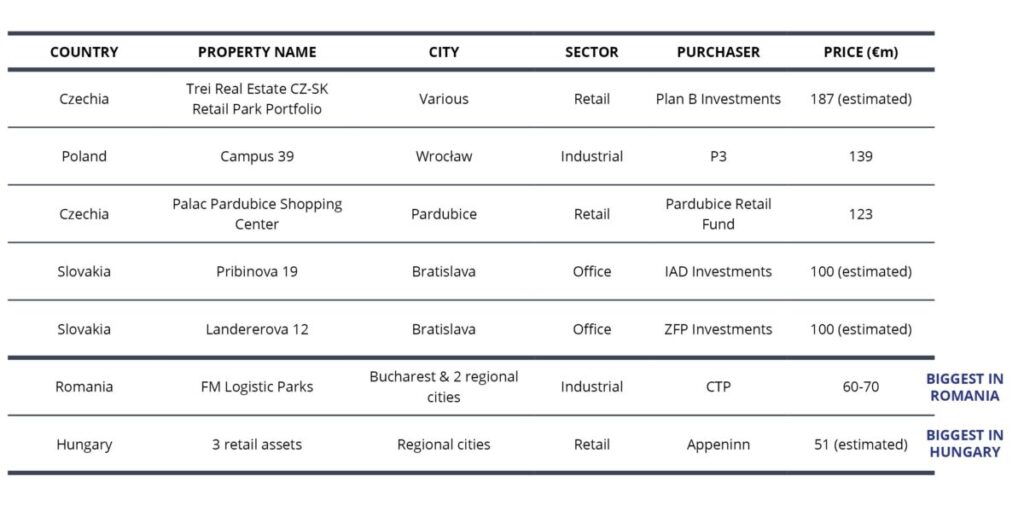 | COUNTRY | PROPERTY NAME | CITY | SECTOR | PURCHASER | PRICE (€m) | |
|---|---|---|---|---|---|---|
| Czechia | Trei Real Estate CZ-SK Retail Park Portfolio | Various | Retail | Plan B Investments | 187 (estimated) | |
| Poland | Campus 39 | Wrocław | Industrial | P3 | 139 | |
| Czechia | Palac Pardubice Shopping Center | Pardubice | Retail | Pardubice Retail Fund | 123 | |
| Slovakia | Pribinova 19 | Bratislava | Office | IAD Investments | 100 (estimated) | |
| Slovakia | Landererova 12 | Bratislava | Office | ZFP Investments | 100 (estimated) | |
| Romania | FM Logistic Parks | Bucharest & 2 regional cities | Industrial | CTP | 60-70 | BIGGEST IN ROMANIA |
| Hungary | 3 retail assets | Regional cities | Retail | Appeninn | 51 (estimated) | BIGGEST IN HUNGARY |